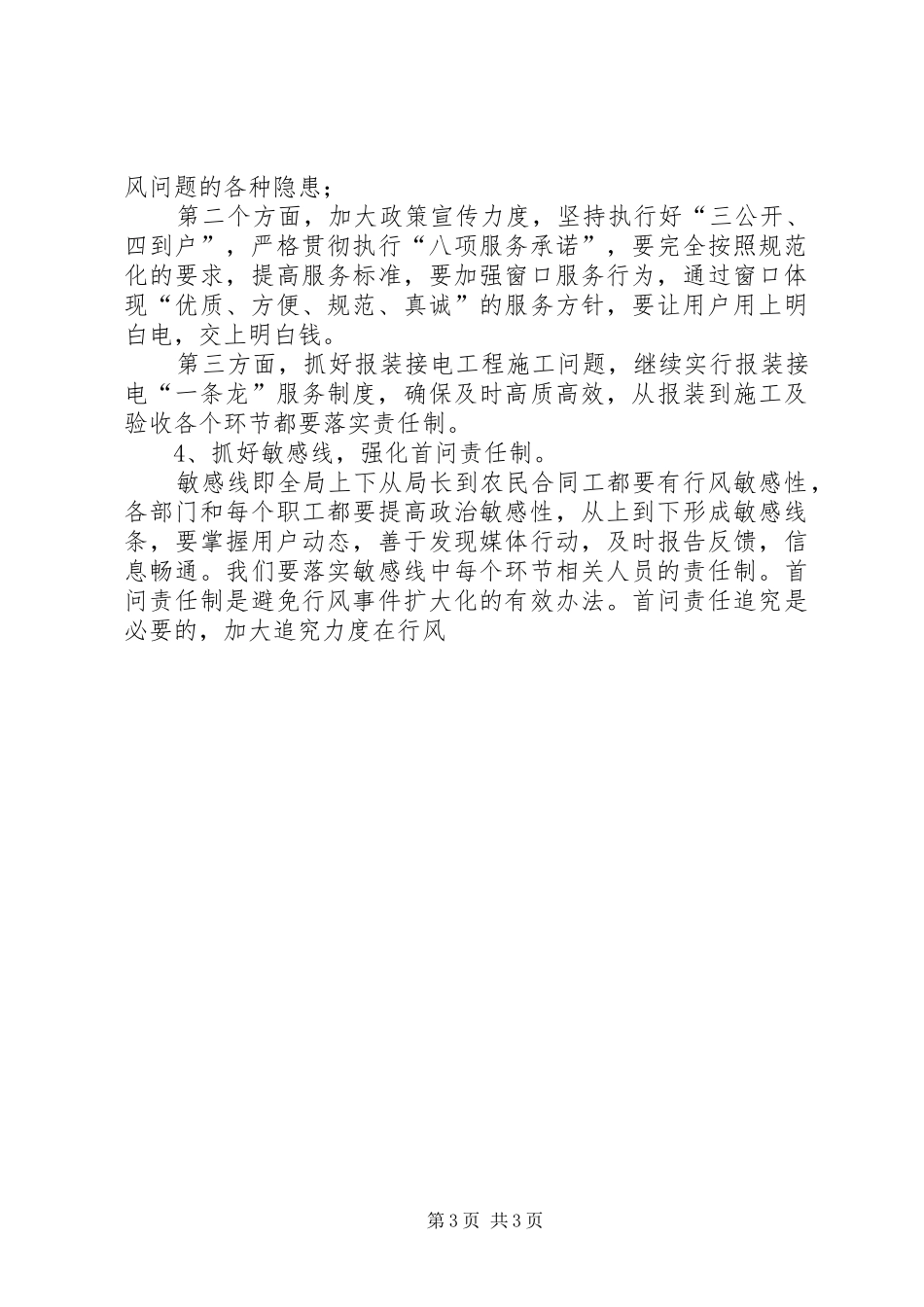 风问题的各种隐患；

第二个方面，加大政策宣传力度，坚持执行好“三公开、四到户”，严格贯彻执行“八项服务承诺”，要完全按照规范化的要求，提高服务标准，要加强窗口服务行为，通过窗口体现“优质、方便、规范、真诚”的服务方针，要让用户用上明白电，交上明白钱。

第三方面，抓好报装接电工程施工问题，继续实行报装接电“一条龙”服务制度，确保及时高质高效，从报装到施工及验收各个环节都要落实责任制。

4、抓好敏感线，强化首问责任制。

敏感线即全局上下从局长到农民合同工都要有行风敏感性，各部门和每个职工都要提高政治敏感性，从上到下形成敏感线条，要掌握用户动态，善于发现媒体行动，及时报告反馈，信息畅通。我们要落实敏感线中每个环节相关人员的责任制。首问责任制是避免行风事件扩大化的有效办法。首问责任追究是必要的，加大追究力度在行风

第3页 共3页